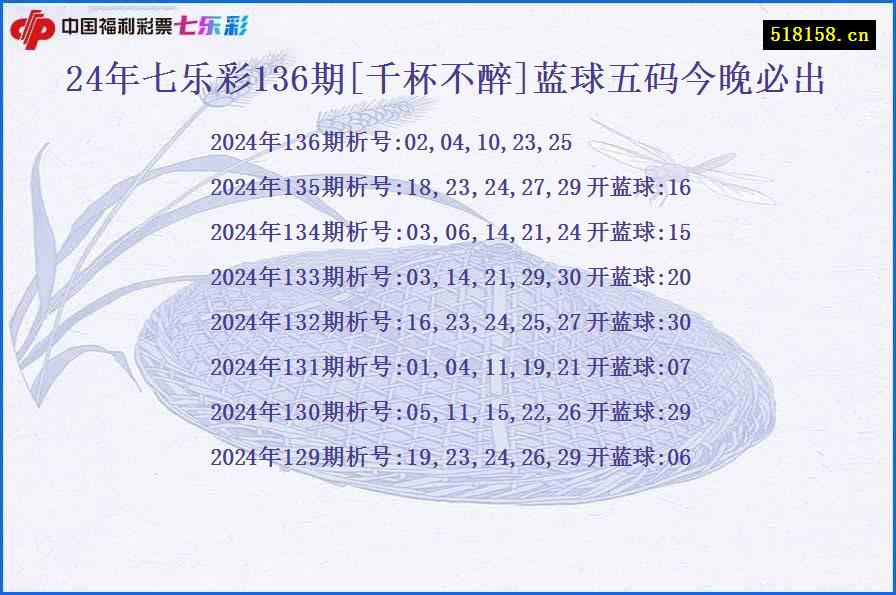 中国福利彩票七乐彩

518158.cn

24年七乐彩136期[千杯不醉]蓝球五码今晚必出

2024年136期析号:02,04,10,23,25

2024年135期析号:18,23,24,27,29 开蓝球:16

2024年134期析号:03,06,14,21,24 开蓝球:15

2024年133期析号:03,14,21,29,30 开蓝球:20

2024年132期析号:16,23,24,25,27 开蓝球:30

2024年131期析号:01,04,11,19,21 开蓝球:07

2024年130期析号:05,11,15,22,26 开蓝球:29

2024年129期析号:19,23,24,26,29 开蓝球:06